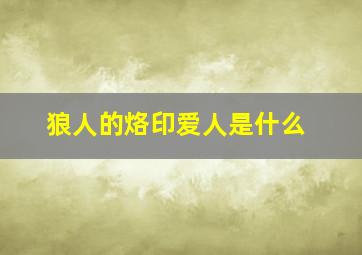 狼人的烙印爱人是什么